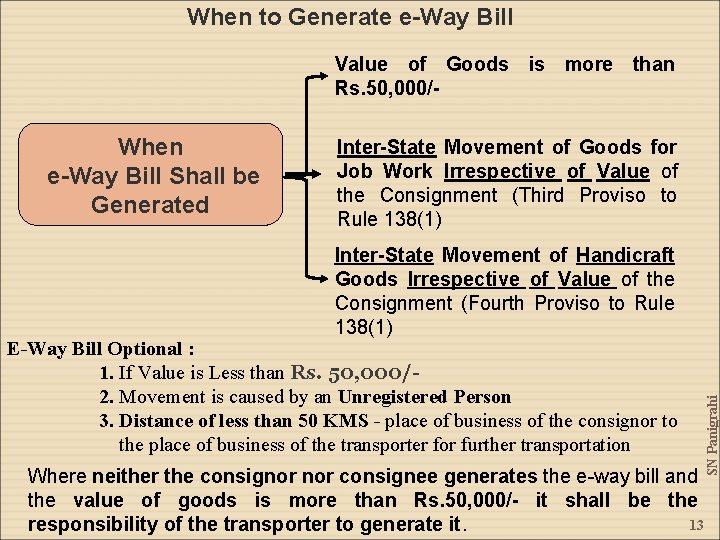 When to Generate e-Way Bill

When
e-Way Bill Shall be
Generated

Value of Goods is more than Rs.50,000/-

Inter-State Movement of Goods for Job Work Irrespective of Value of the Consignment (Third Proviso to Rule 138(1)

Inter-State Movement of Handicraft Goods Irrespective of Value of the Consignment (Fourth Proviso to Rule 138(1)

E-Way Bill Optional :

1. If Value is Less than Rs. 50,000/-
2. Movement is caused by an Unregistered Person
3. Distance of less than 50 KMS - place of business of the consignor to the place of business of the transporter for further transportation

Where neither the consignor nor consignee generates the e-way bill and the value of goods is more than Rs.50,000/- it shall be the responsibility of the transporter to generate it.

SN Panigrahi

13